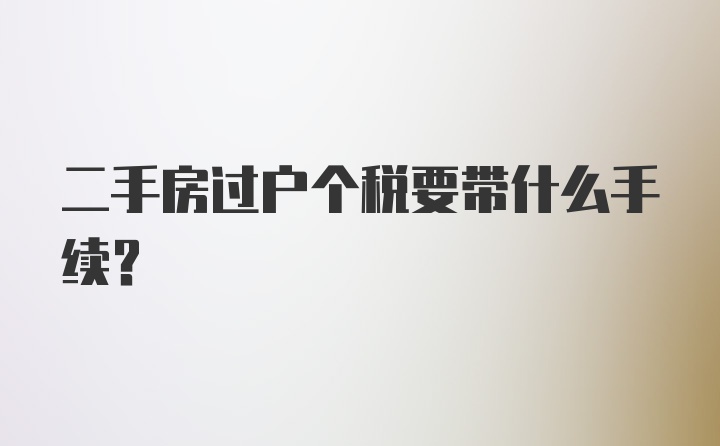 二手房过户个税要带什么手续?